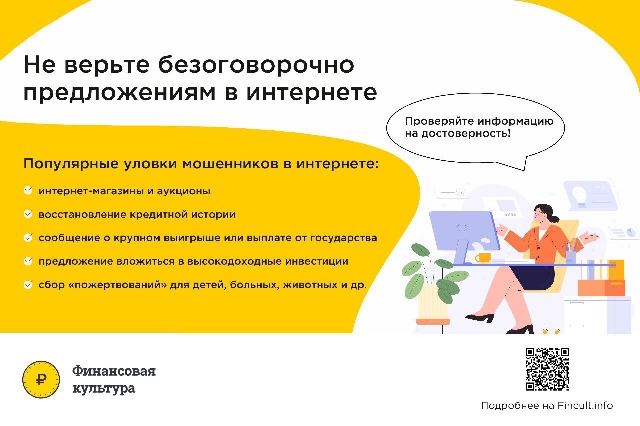 Не верьте безоговорочно предложениям в интернете

Проверяйте информацию на достоверность!

Популярные уловки мошенников в интернете:

интернет-магазины и аукционы

восстановление кредитной истории

сообщение о крупном выигрыше или выплате от государства

предложение вложиться в высокодоходные инвестиции

сбор «пожертвований» для детей, больных, животных и др.

₽

Финансовая культура

Подробнее на Fincult.info